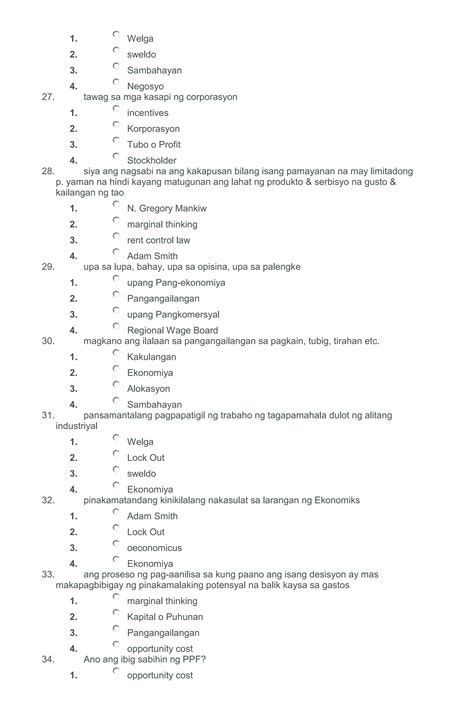 1. Welga
2. sweldo
3. Sambahayan
4. Negosyo

27. tawag sa mga kasapi ng corporasyon
1. incentives
2. Korporasyon
3. Tubo o Profit
4. Stockholder

28. siya ang nagsabi na ang kakapusan bilang isang pamayanan na may limitadong p. yaman na hindi kayang matugunan ang lahat ng produkto & serbisyo na gusto & kailangan ng tao
1. N. Gregory Mankiw
2. marginal thinking
3. rent control law
4. Adam Smith

29. upa sa lupa, bahay, upa sa opisina, upa sa palengke
1. upang Pang-ekonomiya
2. Pangangailangan
3. upang Pangkomersyal
4. Regional Wage Board

30. magkano ang ilalaan sa pangangailangan sa pagkain, tubig, tirahan etc.
1. Kakulangan
2. Ekonomiya
3. Alokasyon
4. Sambahayan

31. pansamantalang pagpapatigil ng trabaho ng tagapamahala dulot ng alitang industriyal
1. Welga
2. Lock Out
3. sweldo
4. Ekonomiya

32. pinakamatandang kinikilalang nakasulat sa larangan ng Ekonomiks
1. Adam Smith
2. Lock Out
3. oeconomicus
4. Ekonomiya

33. ang proseso ng pag-aanilisa sa kung paano ang isang desisyon ay mas makapagbibigay ng pinakamalaking potensyal na balik kaysa sa gastos
1. marginal thinking
2. Kapital o Puhunan
3. Pangangailangan
4. opportunity cost

34. Ano ang ibig sabihin ng PPF?
1. opportunity cost